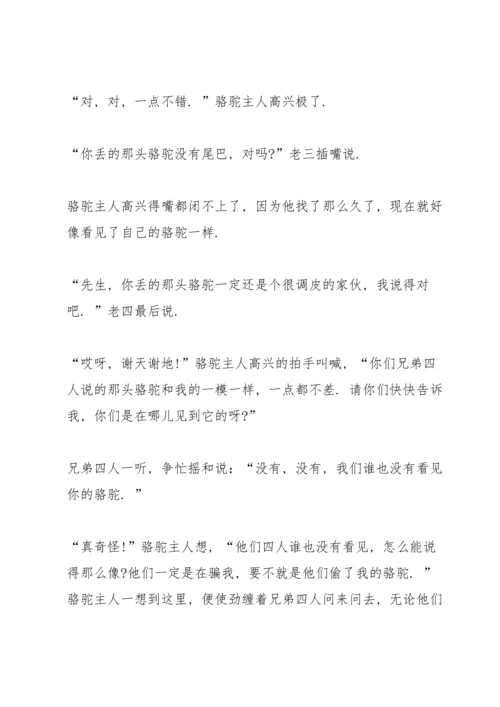 “对，对，一点不错．”骆驼主人高兴极了．

“你丢的那头骆驼没有尾巴，对吗?”老三插嘴说．

骆驼主人高兴得嘴都闭不上了，因为他找了那么久了，现在就好像看见了自己的骆驼一样．

“先生，你丢的那头骆驼一定还是个很调皮的家伙，我说得对吧．”老四最后说．

“哎呀，谢天谢地!”骆驼主人高兴的拍手叫喊，“你们兄弟四人说的那头骆驼和我的一模一样，一点都不差．请你们快快告诉我，你们是在哪儿见到它的呀?”

兄弟四人一听，争忙摇和说：“没有，没有，我们谁也没有看见你的骆驼．”

“真奇怪!”骆驼主人想，“他们四人谁也没有看见，怎么能说得那么像?他们一定是在骗我，要不就是他们偷了我的骆驼．”骆驼主人一想到这里，便使劲缠着兄弟四人问来问去，无论他们